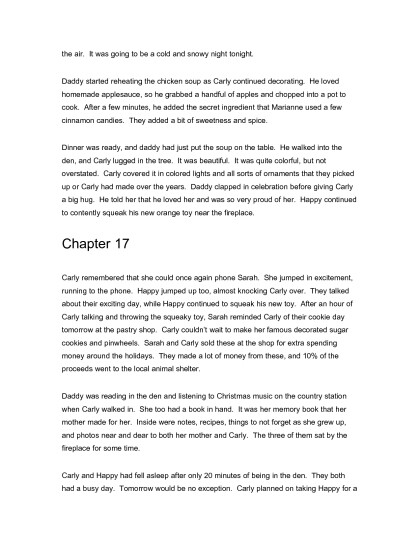 the air. It was going to be a cold and snowy night tonight.

Daddy started reheating the chicken soup as Carly continued decorating. He loved homemade applesauce, so he grabbed a handful of apples and chopped into a pot to cook. After a few minutes, he added the secret ingredient that Marianne used a few cinnamon candies. They added a bit of sweetness and spice.

Dinner was ready, and daddy had just put the soup on the table. He walked into the den, and Carly lugged in the tree. It was beautiful. It was quite colorful, but not overstated. Carly covered it in colored lights and all sorts of ornaments that they picked up or Carly had made over the years. Daddy clapped in celebration before giving Carly a big hug. He told her that he loved her and was so very proud of her. Happy continued to contently squeak his new orange toy near the fireplace.

Chapter 17

Carly remembered that she could once again phone Sarah. She jumped in excitement, running to the phone. Happy jumped up too, almost knocking Carly over. They talked about their exciting day, while Happy continued to squeak his new toy. After an hour of Carly talking and throwing the squeaky toy, Sarah reminded Carly of their cookie day tomorrow at the pastry shop. Carly couldn't wait to make her famous decorated sugar cookies and pinwheels. Sarah and Carly sold these at the shop for extra spending money around the holidays. They made a lot of money from these, and 10% of the proceeds went to the local animal shelter.

Daddy was reading in the den and listening to Christmas music on the country station when Carly walked in. She too had a book in hand. It was her memory book that her mother made for her. Inside were notes, recipes, things to not forget as she grew up, and photos near and dear to both her mother and Carly. The three of them sat by the fireplace for some time.

Carly and Happy had fell asleep after only 20 minutes of being in the den. They both had a busy day. Tomorrow would be no exception. Carly planned on taking Happy for a